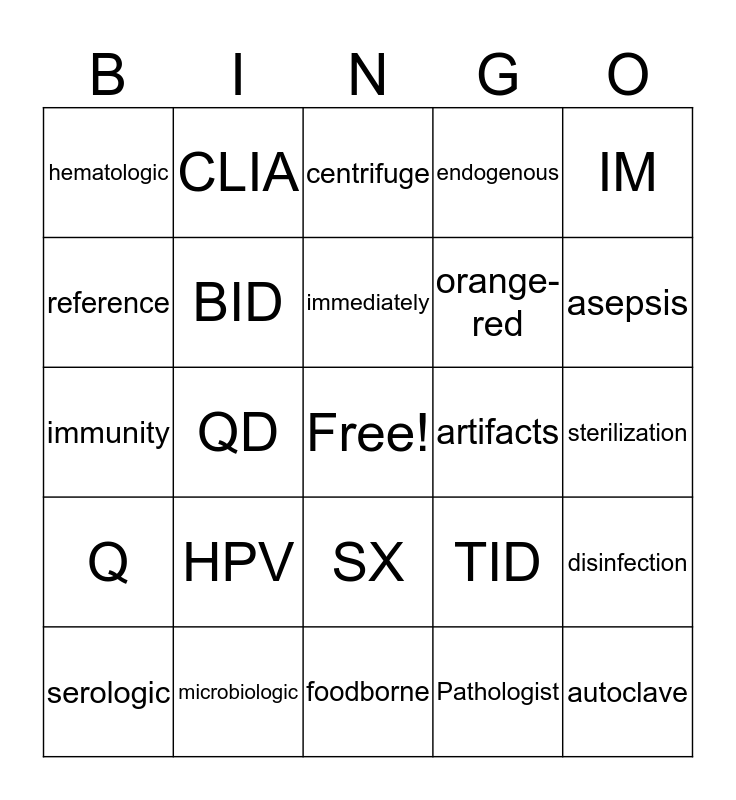 | B | I | N | G | O |
|---|---|---|---|---|
| hematologic | CLIA | centrifuge | endogenous | IM |
| reference | BID | immediately | orange-red | asepsis |
| immunity | QD | Free! | artifacts | sterilization |
| Q | HPV | SX | TID | disinfection |
| serologic | microbiologic | foodborne | Pathologist | autoclave |